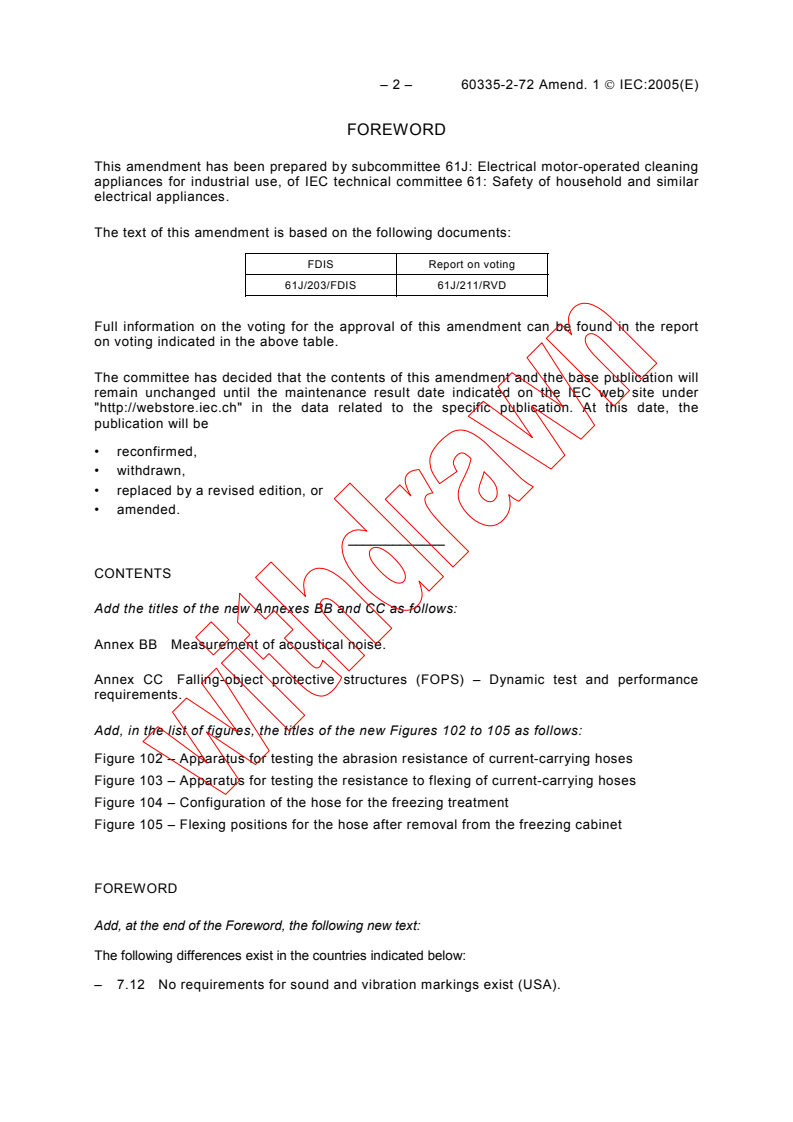 – 2 – 60335-2-72 Amend. 1 © IEC:2005(E)

FOREWORD

This amendment has been prepared by subcommittee 61J: Electrical motor-operated cleaning appliances for industrial use, of IEC technical committee 61: Safety of household and similar electrical appliances.

The text of this amendment is based on the following documents:

| FDIS | Report on voting |
|---|---|
| 61J/203/FDIS | 61J/211/RVD |

Full information on the voting for the approval of this amendment can be found in the report on voting indicated in the above table.

The committee has decided that the contents of this amendment and the base publication will remain unchanged until the maintenance result date indicated on the IEC web site under "http://webstore.iec.ch" in the data related to the specific publication. At this date, the publication will be

• reconfirmed,
• withdrawn,
• replaced by a revised edition, or
• amended.

Withdrawn

CONTENTS

Add the titles of the new Annexes BB and CC as follows:

Annex BB Measurement of acoustical noise.

Annex CC Falling-object protective structures (FOPS) – Dynamic test and performance requirements.

Add, in the list of figures, the titles of the new Figures 102 to 105 as follows:

Figure 102 – Apparatus for testing the abrasion resistance of current-carrying hoses
Figure 103 – Apparatus for testing the resistance to flexing of current-carrying hoses
Figure 104 – Configuration of the hose for the freezing treatment
Figure 105 – Flexing positions for the hose after removal from the freezing cabinet

FOREWORD

Add, at the end of the Foreword, the following new text:

The following differences exist in the countries indicated below:

– 7.12 No requirements for sound and vibration markings exist (USA).